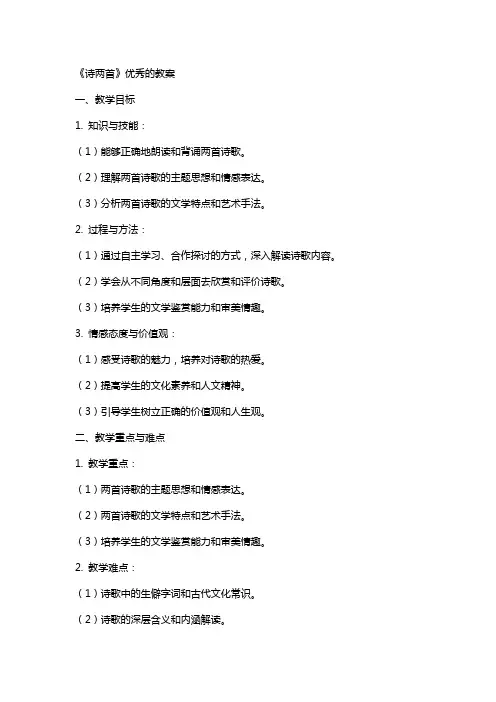 《诗两首》优秀的教案

一、教学目标

1. 知识与技能：

（1）能够正确地朗读和背诵两首诗歌。

（2）理解两首诗歌的主题思想和情感表达。

（3）分析两首诗歌的文学特点和艺术手法。

2. 过程与方法：

（1）通过自主学习、合作探讨的方式，深入解读诗歌内容。

（2）学会从不同角度和层面去欣赏和评价诗歌。

（3）培养学生的文学鉴赏能力和审美情趣。

3. 情感态度与价值观：

（1）感受诗歌的魅力，培养对诗歌的热爱。

（2）提高学生的文化素养和人文精神。

（3）引导学生树立正确的价值观和人生观。

二、教学重点与难点

1. 教学重点：

（1）两首诗歌的主题思想和情感表达。

（2）两首诗歌的文学特点和艺术手法。

（3）培养学生的文学鉴赏能力和审美情趣。

2. 教学难点：

（1）诗歌中的生僻字词和古代文化常识。

（2）诗歌的深层含义和内涵解读。